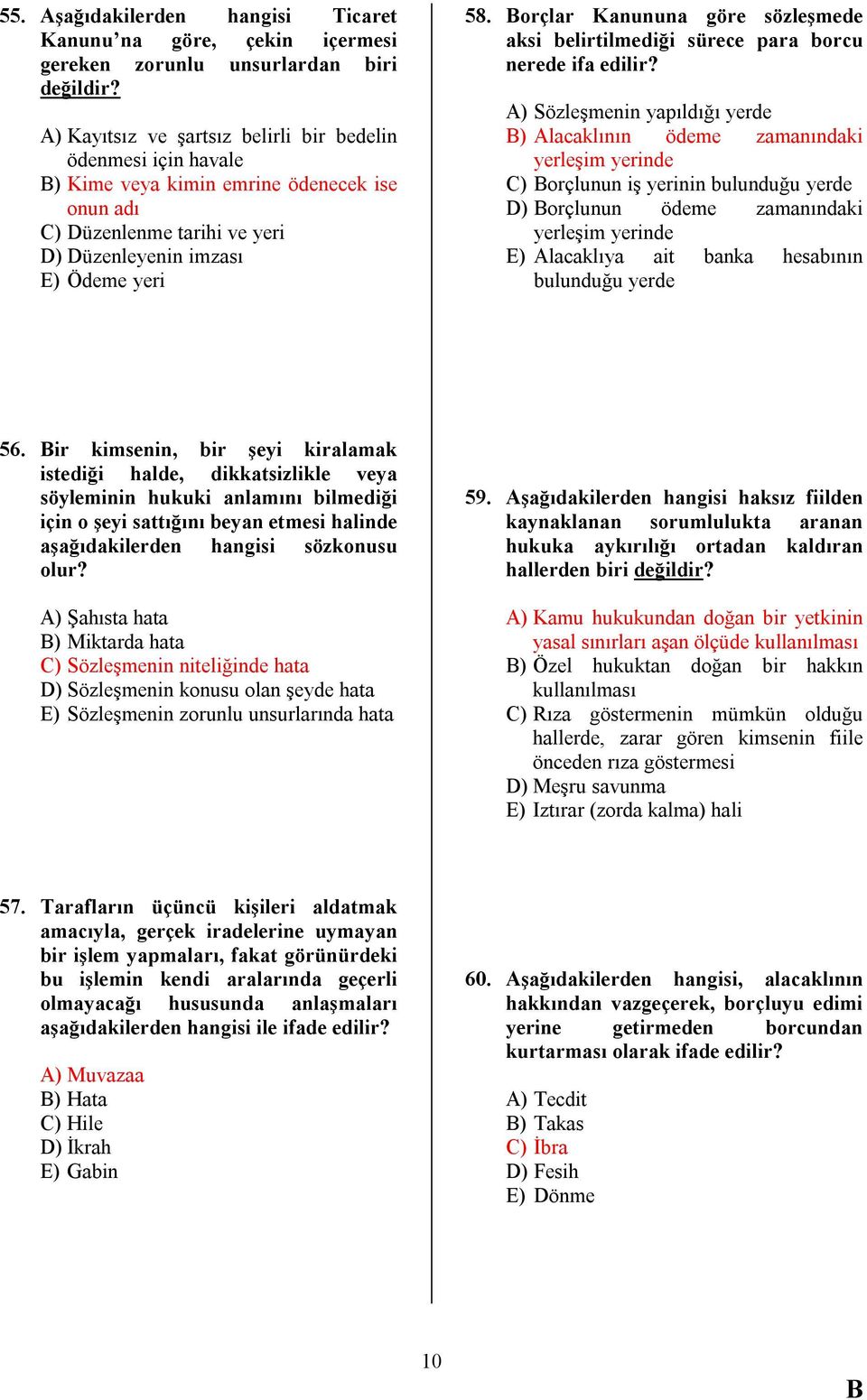 55. Aşağıdakilerden hangisi Ticaret Kanunu'na göre, çekin içermesi gereken zorunlu unsurlardan biri değildir?

A) Kayıtsız ve şartsız belirli bir bedelin ödenmesi için havale
B) Kime veya kimin emrine ödenecek ise onun adı
C) Düzenlenme tarihi ve yeri
D) Düzenleyenin imzası
E) Ödeme yeri

56. Bir kimsenin, bir şeyi kiralamak istediği halde, dikkatsizlikle veya söyleminin hukuki anlamını bilmediği için o şeyi sattığını beyan etmesi halinde aşağıdakilerden hangisi sözkonusu olur?

A) Şahısta hata
B) Miktarda hata
C) Sözleşmenin niteliğinde hata
D) Sözleşmenin konusu olan şeyde hata
E) Sözleşmenin zorunlu unsurlarında hata

57. Tarafların üçüncü kişileri aldatmak amacıyla, gerçek iradelerine uymayan bir işlem yapmaları, fakat görünürdeki bu işlemin kendi aralarında geçerli olmayacağı hususunda anlaşmaları aşağıdakilerden hangisi ile ifade edilir?

A) Muvazaa
B) Hata
C) Hile
D) İkrah
E) Gabin

58. Borçlar Kanununa göre sözleşmede aksi belirtilmediği sürece para borcu nerede ifa edilir?

A) Sözleşmenin yapıldığı yerde
B) Alacaklının ödeme zamanındaki yerleşim yerinde
C) Borçlunun iş yerinin bulunduğu yerde
D) Borçlunun ödeme zamanındaki yerleşim yerinde
E) Alacaklıya ait banka hesabının bulunduğu yerde

59. Aşağıdakilerden hangisi haksız fiilden kaynaklanan sorumlulukta aranan hukuka aykırılığı ortadan kaldıran hallerden biri değildir?

A) Kamu hukukundan doğan bir yetkinin yasal sınırları aşan ölçüde kullanılması
B) Özel hukuktan doğan bir hakkın kullanılması
C) Rıza göstermenin mümkün olduğu hallerde, zarar gören kimsenin fiile önceden rıza göstermesi
D) Meşru savunma
E) Iztırar (zorda kalma) hali

60. Aşağıdakilerden hangisi, alacaklının hakkından vazgeçerek, borçluyu edimi yerine getirmeden borcundan kurtarması olarak ifade edilir?

A) Tecdit
B) Takas
C) İbra
D) Fesih
E) Dönme

10

B